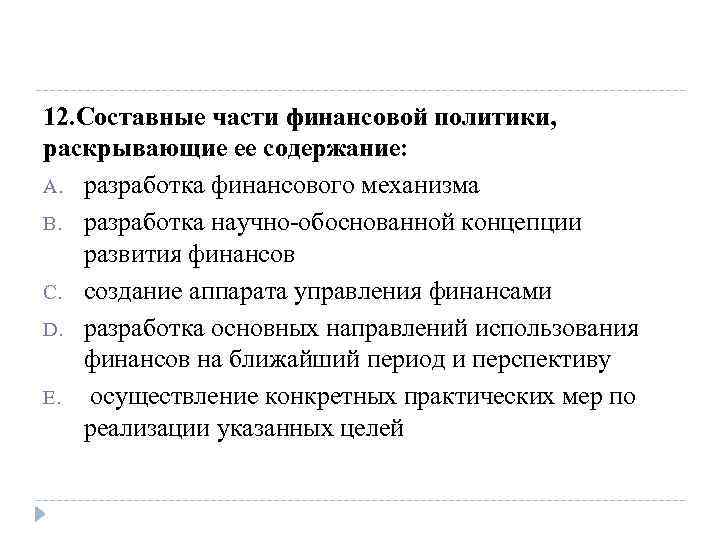 12.Составные части финансовой политики, раскрывающие ее содержание:

A. разработка финансового механизма

B. разработка научно-обоснованной концепции развития финансов

C. создание аппарата управления финансами

D. разработка основных направлений использования финансов на ближайший период и перспективу

E. осуществление конкретных практических мер по реализации указанных целей